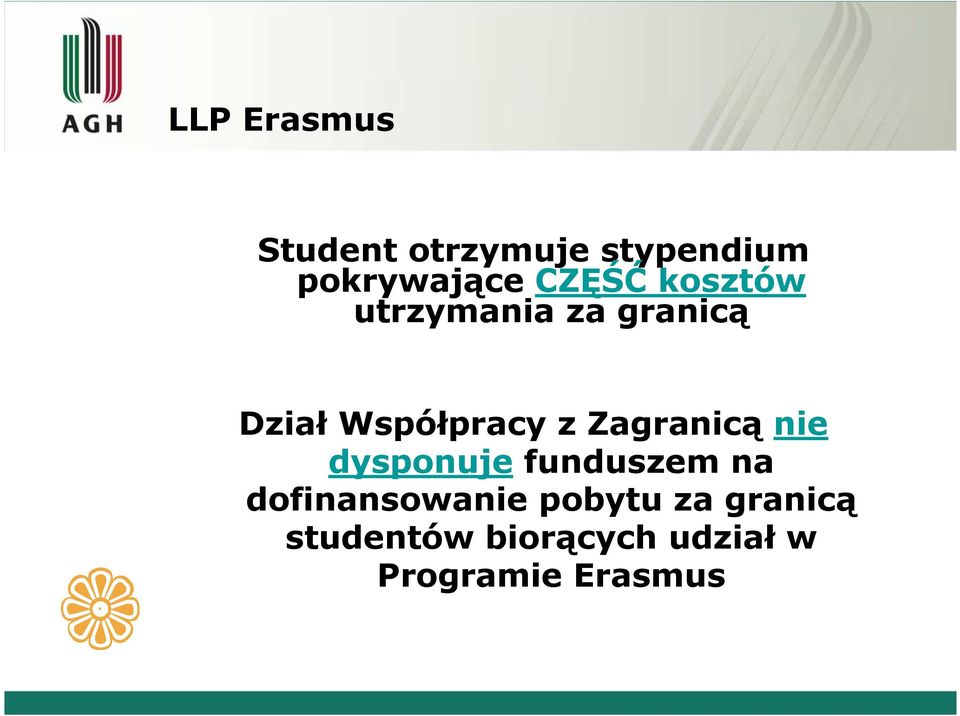 AGH

LLP Erasmus

Student otrzymuje stypendium pokrywające CZĘŚĆ kosztów utrzymania za granicą

Dział Współpracy z Zagranicą nie dysponuje funduszem na dofinansowanie pobytu za granicą studentów biorących udział w Programie Erasmus